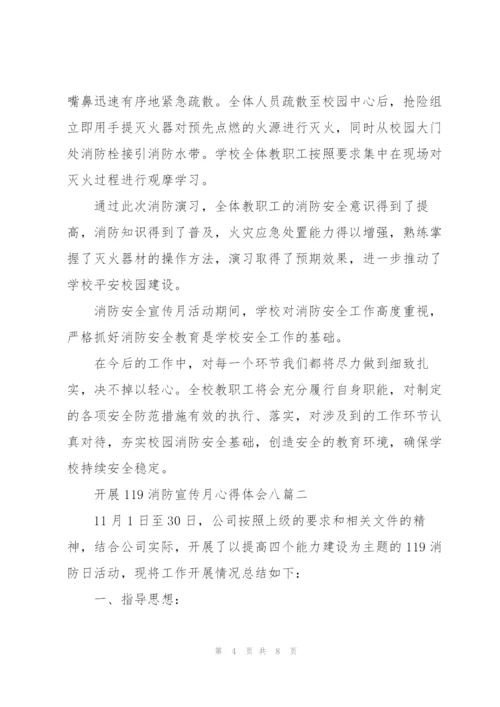 嘴鼻迅速有序地紧急疏散。全体人员疏散至校园中心后，抢险组立即用手提灭火器对预先点燃的火源进行灭火，同时从校园大门处消防栓接引消防水带。学校全体教职工按照要求集中在现场对灭火过程进行观摩学习。

通过此次消防演习，全体教职工的消防安全意识得到了提高，消防知识得到了普及，火灾应急处置能力得以增强，熟练掌握了灭火器材的操作方法，演习取得了预期效果，进一步推动了学校平安校园建设。

消防安全宣传月活动期间，学校对消防安全工作高度重视，严格抓好消防安全教育是学校安全工作的基础。

在今后的工作中，对每一个环节我们都将尽力做到细致扎实，决不掉以轻心。全校教职工将会充分履行自身职能，对制定的各项安全防范措施有效的执行、落实，对涉及到的工作环节认真对待，夯实校园消防安全基础，创造安全的教育环境，确保学校持续安全稳定。

开展119消防宣传月心得体会八篇二

11月1日至30日，公司按照上级的要求和相关文件的精神，结合公司实际，开展了以提高四个能力建设为主题的119消防日活动，现将工作开展情况总结如下：

一、指导思想：

第 4 页 共 8 页